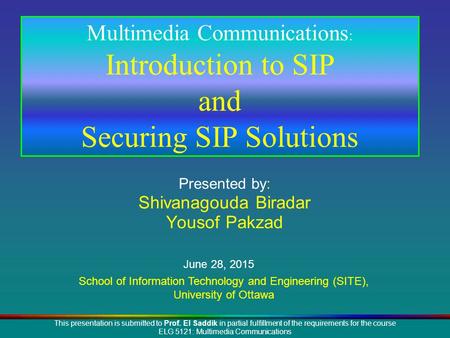 Multimedia Communications:
Introduction to SIP
and
Securing SIP Solutions

Presented by:
Shivanagouda Biradar
Yousof Pakzad

June 28, 2015
School of Information Technology and Engineering (SITE),
University of Ottawa

This presentation is submitted to Prof. El Saddik in partial fulfillment of the requirements for the course
ELG 5121: Multimedia Communications